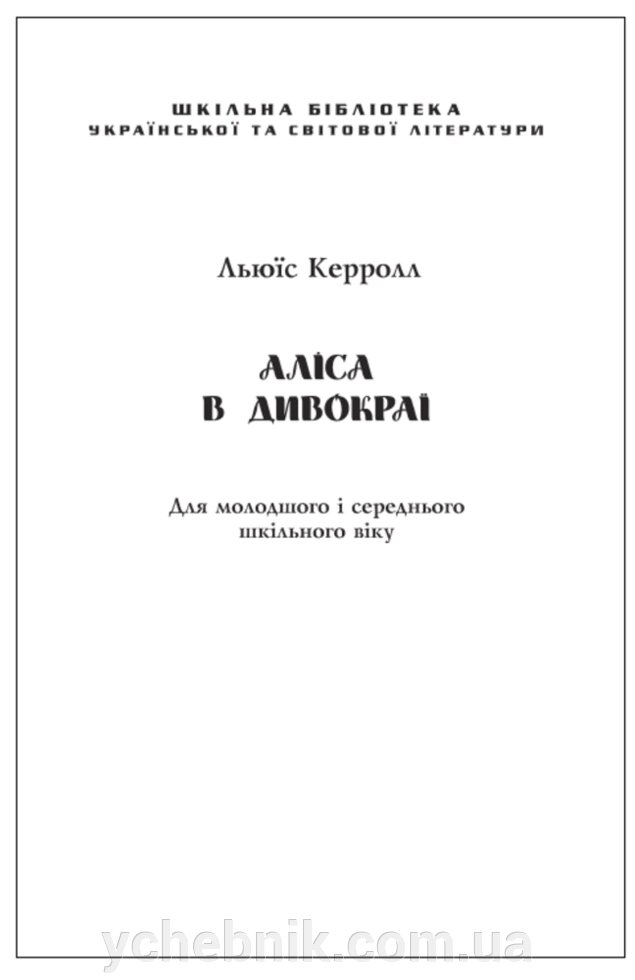 ШКІЛЬНА БІБЛІОТЕКА
УКРАЇНСЬКОЇ ТА СВІТОВОЇ ЛІТЕРАТУРИ

Льюїс Керролл

АЛІСА
В ДИВОКРАЇ

Для молодшого і середнього шкільного віку

ychebnik.com.ua